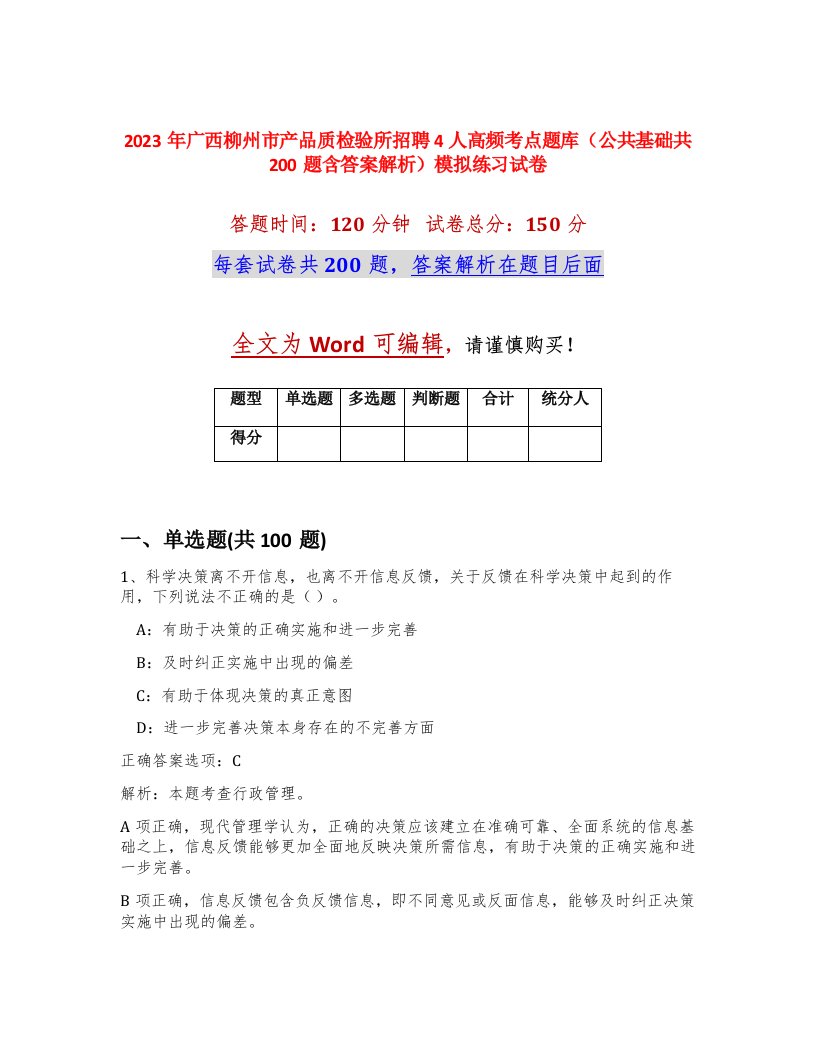 2023 年广西柳州市产品质检验所招聘 4 人高频考点题库（公共基础共 200 题含答案解析）模拟练习试卷

答题时间：120 分钟　试卷总分：150 分

每套试卷共 200 题，答案解析在题目后面

全文为 Word 可编辑，请谨慎购买！

| 题型 | 单选题 | 多选题 | 判断题 | 合计 | 统分人 |
|---|---|---|---|---|---|
| 得分 | | | | | |

一、单选题(共 100 题)

1、科学决策离不开信息，也离不开信息反馈，关于反馈在科学决策中起到的作用，下列说法不正确的是（ ）。

A：有助于决策的正确实施和进一步完善

B：及时纠正实施中出现的偏差

C：有助于体现决策的真正意图

D：进一步完善决策本身存在的不完善方面

正确答案选项：C

解析：本题考查行政管理。

A 项正确，现代管理学认为，正确的决策应该建立在准确可靠、全面系统的信息基础之上，信息反馈能够更加全面地反映决策所需信息，有助于决策的正确实施和进一步完善。

B 项正确，信息反馈包含负反馈信息，即不同意见或反面信息，能够及时纠正决策实施中出现的偏差。